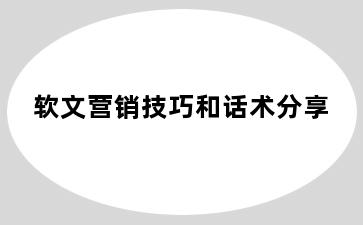 软文营销技巧和话术分享